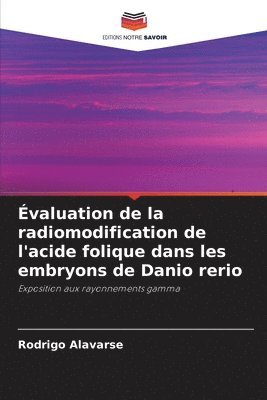 EDITIONS NOTRE SAVOIR

Évaluation de la radiomodification de l'acide folique dans les embryons de Danio rerio

Exposition aux rayonnements gamma

Rodrigo Alavarse